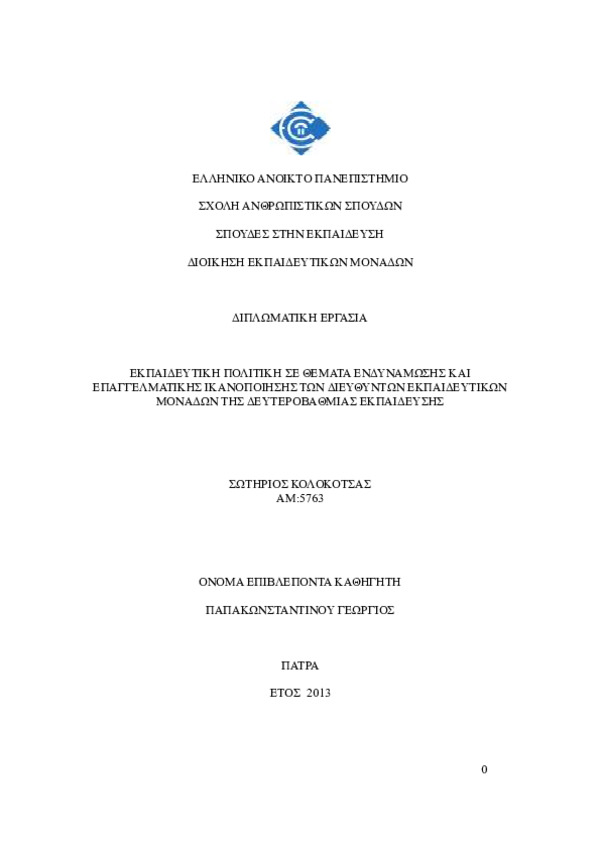 ΕΛΛΗΝΙΚΟ ΑΝΟΙΚΤΟ ΠΑΝΕΠΙΣΤΗΜΙΟ

ΣΧΟΛΗ ΑΝΘΡΩΠΙΣΤΙΚΩΝ ΣΠΟΥΔΩΝ

ΣΠΟΥΔΕΣ ΣΤΗΝ ΕΚΠΑΙΔΕΥΣΗ

ΔΙΟΙΚΗΣΗ ΕΚΠΑΙΔΕΥΤΙΚΩΝ ΜΟΝΑΔΩΝ

ΔΙΠΛΩΜΑΤΙΚΗ ΕΡΓΑΣΙΑ

ΕΚΠΑΙΔΕΥΤΙΚΗ ΠΟΛΙΤΙΚΗ ΣΕ ΘΕΜΑΤΑ ΕΝΔΥΝΑΜΩΣΗΣ ΚΑΙ ΕΠΑΓΓΕΛΜΑΤΙΚΗΣ ΙΚΑΝΟΠΟΙΗΣΗΣ ΤΩΝ ΔΙΕΥΘΥΝΤΩΝ ΕΚΠΑΙΔΕΥΤΙΚΩΝ ΜΟΝΑΔΩΝ ΤΗΣ ΔΕΥΤΕΡΟΒΑΘΜΙΑΣ ΕΚΠΑΙΔΕΥΣΗΣ

ΣΩΤΗΡΙΟΣ ΚΟΛΟΚΟΤΣΑΣ
ΑΜ:5763

ΟΝΟΜΑ ΕΠΙΒΛΕΠΟΝΤΑ ΚΑΘΗΓΗΤΗ

ΠΑΠΑΚΩΝΣΤΑΝΤΙΝΟΥ ΓΕΩΡΓΙΟΣ

ΠΑΤΡΑ

ΕΤΟΣ 2013

0